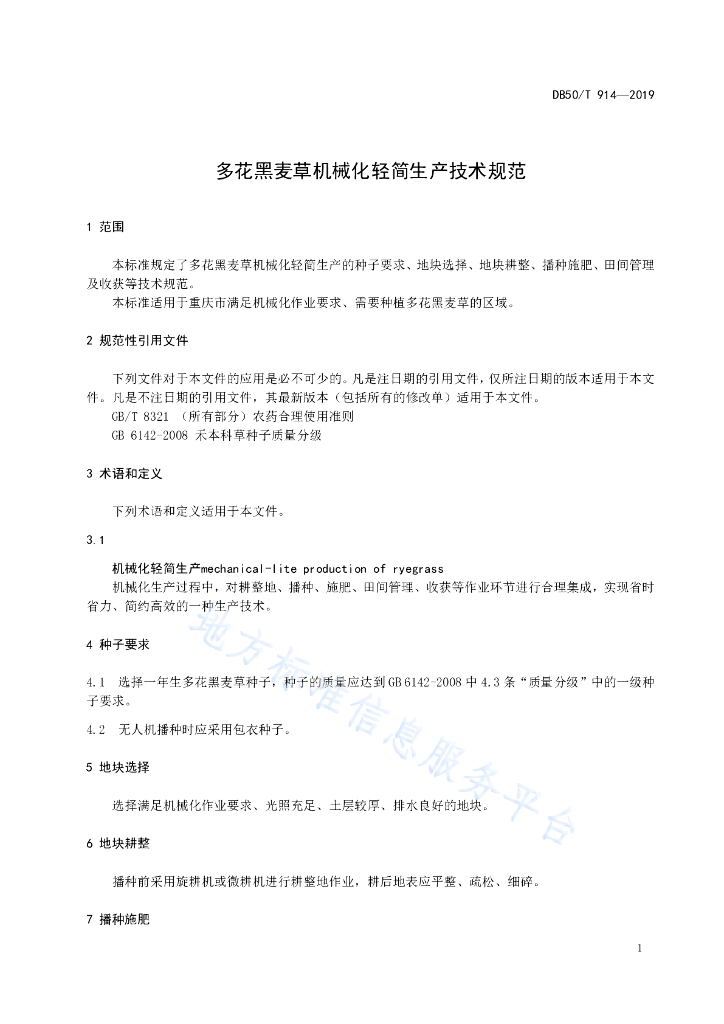 DB50/T 914—2019

多花黑麦草机械化轻简生产技术规范

1 范围

本标准规定了多花黑麦草机械化轻简生产的种子要求、地块选择、地块耕整、播种施肥、田间管理及收获等技术规范。

本标准适用于重庆市满足机械化作业要求、需要种植多花黑麦草的区域。

2 规范性引用文件

下列文件对于本文件的应用是必不可少的。凡是注日期的引用文件，仅所注日期的版本适用于本文件。凡是不注日期的引用文件，其最新版本（包括所有的修改单）适用于本文件。

GB/T 8321 （所有部分）农药合理使用准则

GB 6142-2008 禾本科草种子质量分级

3 术语和定义

下列术语和定义适用于本文件。

3.1

机械化轻简生产mechanical-lite production of ryegrass

机械化生产过程中，对耕整地、播种、施肥、田间管理、收获等作业环节进行合理集成，实现省时省力、简约高效的一种生产技术。

4 种子要求

4.1 选择一年生多花黑麦草种子，种子的质量应达到GB 6142-2008中4.3条“质量分级”中的一级种子要求。

4.2 无人机播种时应采用包衣种子。

5 地块选择

选择满足机械化作业要求、光照充足、土层较厚、排水良好的地块。

6 地块耕整

播种前采用旋耕机或微耕机进行耕整地作业，耕后地表应平整、疏松、细碎。

7 播种施肥

地方标准信息服务平台

1